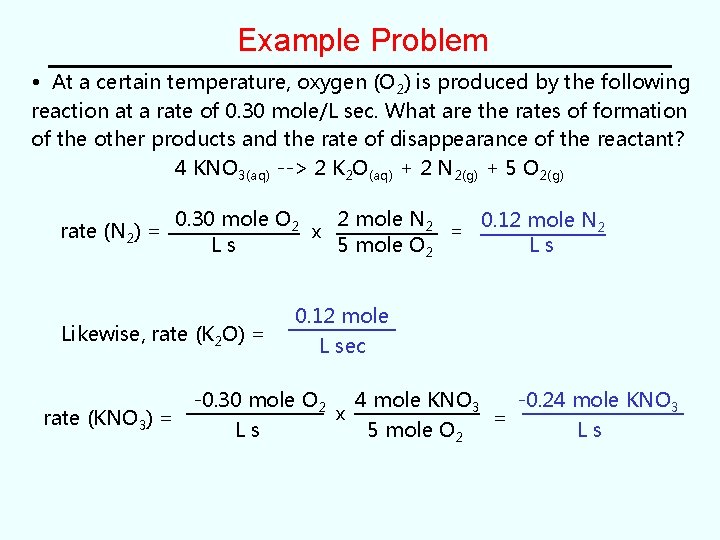 Example Problem

• At a certain temperature, oxygen ($O_2$) is produced by the following reaction at a rate of 0.30 mole/L sec. What are the rates of formation of the other products and the rate of disappearance of the reactant?

$4\ KNO_{3(aq)} \text{-->} 2\ K_2O_{(aq)} + 2\ N_{2(g)} + 5\ O_{2(g)}$

rate ($N_2$) = $\frac{0.30 \text{ mole } O_2}{L\ s} \times \frac{2 \text{ mole } N_2}{5 \text{ mole } O_2} = \frac{0.12 \text{ mole } N_2}{L\ s}$

Likewise, rate ($K_2O$) = $\frac{0.12 \text{ mole}}{L\ sec}$

rate ($KNO_3$) = $\frac{-0.30 \text{ mole } O_2}{L\ s} \times \frac{4 \text{ mole } KNO_3}{5 \text{ mole } O_2} = \frac{-0.24 \text{ mole } KNO_3}{L\ s}$